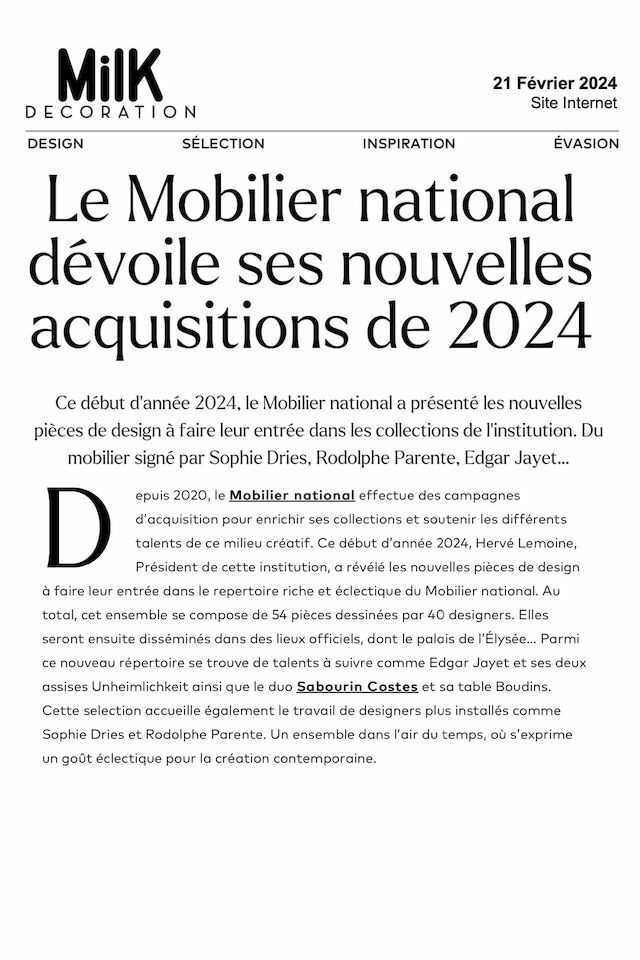 MilK
DECORATION

21 Février 2024
Site Internet

DESIGN SÉLECTION INSPIRATION ÉVASION

Le Mobilier national dévoile ses nouvelles acquisitions de 2024

Ce début d'année 2024, le Mobilier national a présenté les nouvelles pièces de design à faire leur entrée dans les collections de l'institution. Du mobilier signé par Sophie Dries, Rodolphe Parente, Edgar Jayet...

Depuis 2020, le Mobilier national effectue des campagnes d'acquisition pour enrichir ses collections et soutenir les différents talents de ce milieu créatif. Ce début d'année 2024, Hervé Lemoine, Président de cette institution, a révélé les nouvelles pièces de design à faire leur entrée dans le repertoire riche et éclectique du Mobilier national. Au total, cet ensemble se compose de 54 pièces dessinées par 40 designers. Elles seront ensuite disséminés dans des lieux officiels, dont le palais de l'Élysée... Parmi ce nouveau répertoire se trouve de talents à suivre comme Edgar Jayet et ses deux assises Unheimlichkeit ainsi que le duo Sabourin Costes et sa table Boudins. Cette selection accueille également le travail de designers plus installés comme Sophie Dries et Rodolphe Parente. Un ensemble dans l'air du temps, où s'exprime un goût éclectique pour la création contemporaine.